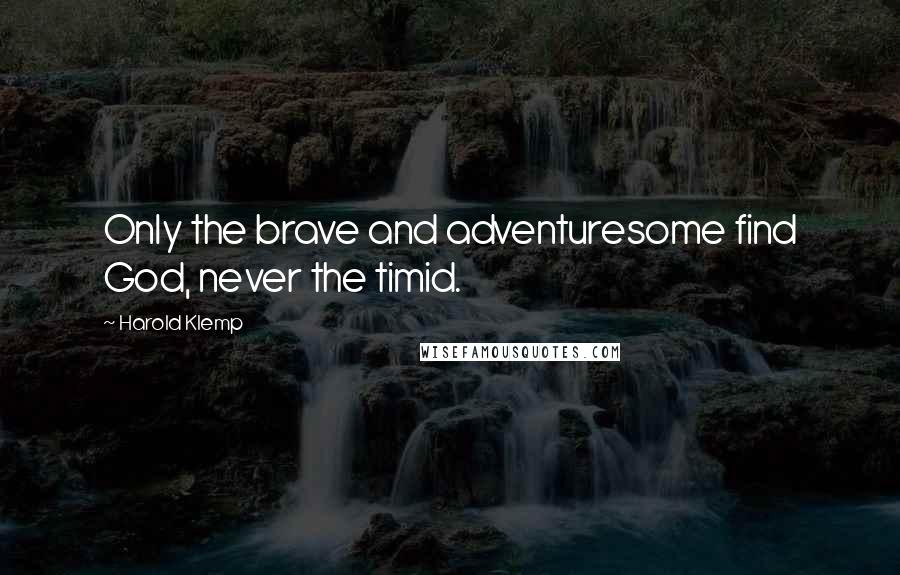 Only the brave and adventuresome find God, never the timid.

~ Harold Klemp

WISEFAMOUSQUOTES.COM